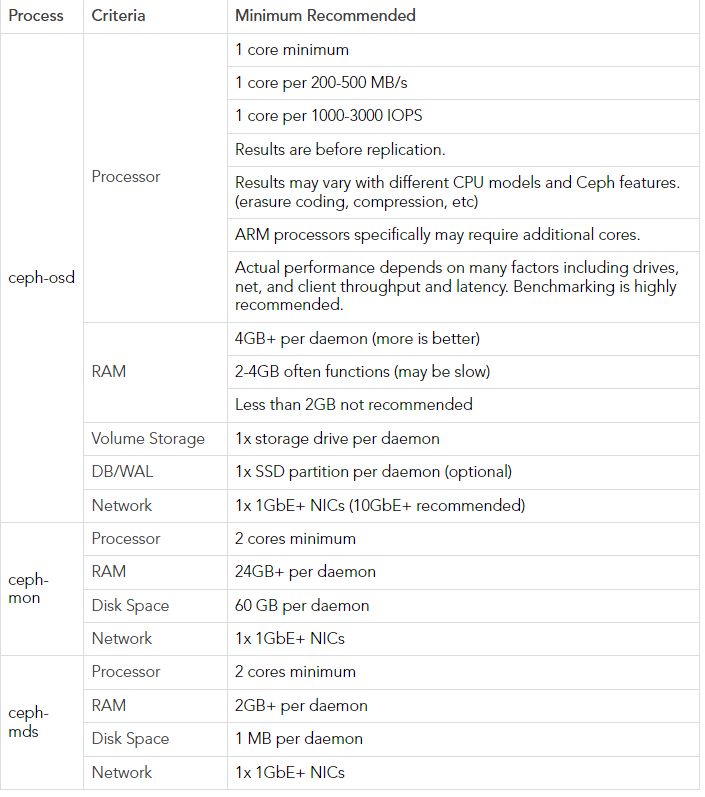 | Process | Criteria | Minimum Recommended |
|---|---|---|
| ceph-osd | Processor | 1 core minimum |
| | | 1 core per 200-500 MB/s |
| | | 1 core per 1000-3000 IOPS |
| | | Results are before replication. |
| | | Results may vary with different CPU models and Ceph features. (erasure coding, compression, etc) |
| | | ARM processors specifically may require additional cores. |
| | | Actual performance depends on many factors including drives, net, and client throughput and latency. Benchmarking is highly recommended. |
| | RAM | 4GB+ per daemon (more is better) |
| | | 2-4GB often functions (may be slow) |
| | | Less than 2GB not recommended |
| | Volume Storage | 1x storage drive per daemon |
| | DB/WAL | 1x SSD partition per daemon (optional) |
| | Network | 1x 1GbE+ NICs (10GbE+ recommended) |
| ceph-mon | Processor | 2 cores minimum |
| | RAM | 24GB+ per daemon |
| | Disk Space | 60 GB per daemon |
| | Network | 1x 1GbE+ NICs |
| ceph-mds | Processor | 2 cores minimum |
| | RAM | 2GB+ per daemon |
| | Disk Space | 1 MB per daemon |
| | Network | 1x 1GbE+ NICs |